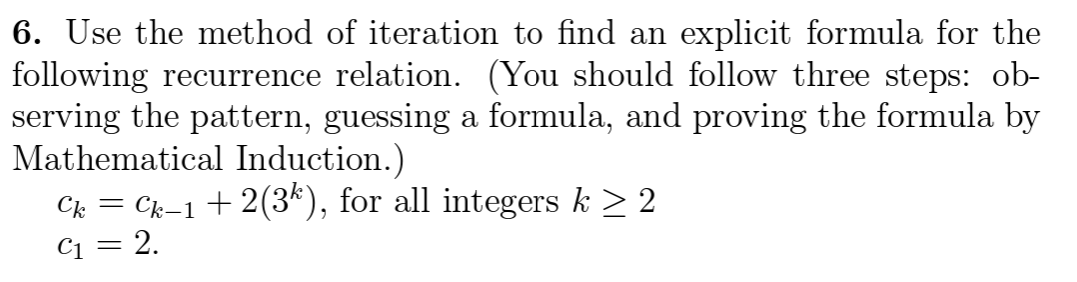 **6.** Use the method of iteration to find an explicit formula for the following recurrence relation. (You should follow three steps: observing the pattern, guessing a formula, and proving the formula by Mathematical Induction.)

$c_k = c_{k-1} + 2(3^k)$, for all integers $k \geq 2$
$c_1 = 2$.